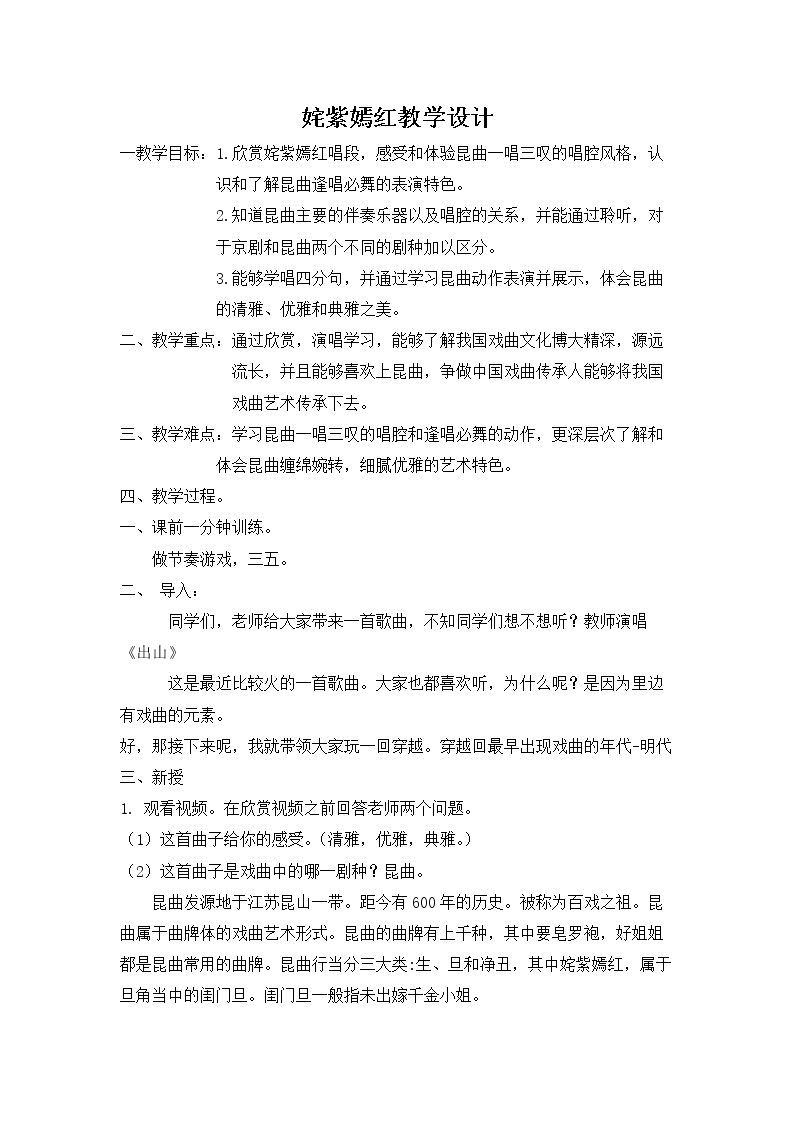 姹紫嫣红教学设计

一教学目标：1.欣赏姹紫嫣红唱段，感受和体验昆曲一唱三叹的唱腔风格，认识和了解昆曲逢唱必舞的表演特色。

2.知道昆曲主要的伴奏乐器以及唱腔的关系，并能通过聆听，对于京剧和昆曲两个不同的剧种加以区分。

3.能够学唱四分句，并通过学习昆曲动作表演并展示，体会昆曲的清雅、优雅和典雅之美。

二、教学重点：通过欣赏，演唱学习，能够了解我国戏曲文化博大精深，源远流长，并且能够喜欢上昆曲，争做中国戏曲传承人能够将我国戏曲艺术传承下去。

三、教学难点：学习昆曲一唱三叹的唱腔和逢唱必舞的动作，更深层次了解和体会昆曲缠绵婉转，细腻优雅的艺术特色。

四、教学过程。

一、课前一分钟训练。

做节奏游戏，三五。

二、 导入：

同学们，老师给大家带来一首歌曲，不知同学们想不想听？教师演唱《出山》

这是最近比较火的一首歌曲。大家也都喜欢听，为什么呢？是因为里边有戏曲的元素。

好，那接下来呢，我就带领大家玩一回穿越。穿越回最早出现戏曲的年代-明代

三、新授

1. 观看视频。在欣赏视频之前回答老师两个问题。

（1）这首曲子给你的感受。（清雅，优雅，典雅。）

（2）这首曲子是戏曲中的哪一剧种？昆曲。

昆曲发源地于江苏昆山一带。距今有600年的历史。被称为百戏之祖。昆曲属于曲牌体的戏曲艺术形式。昆曲的曲牌有上千种，其中要皂罗袍，好姐姐都是昆曲常用的曲牌。昆曲行当分三大类:生、旦和净丑，其中姹紫嫣红，属于旦角当中的闺门旦。闺门旦一般指未出嫁千金小姐。